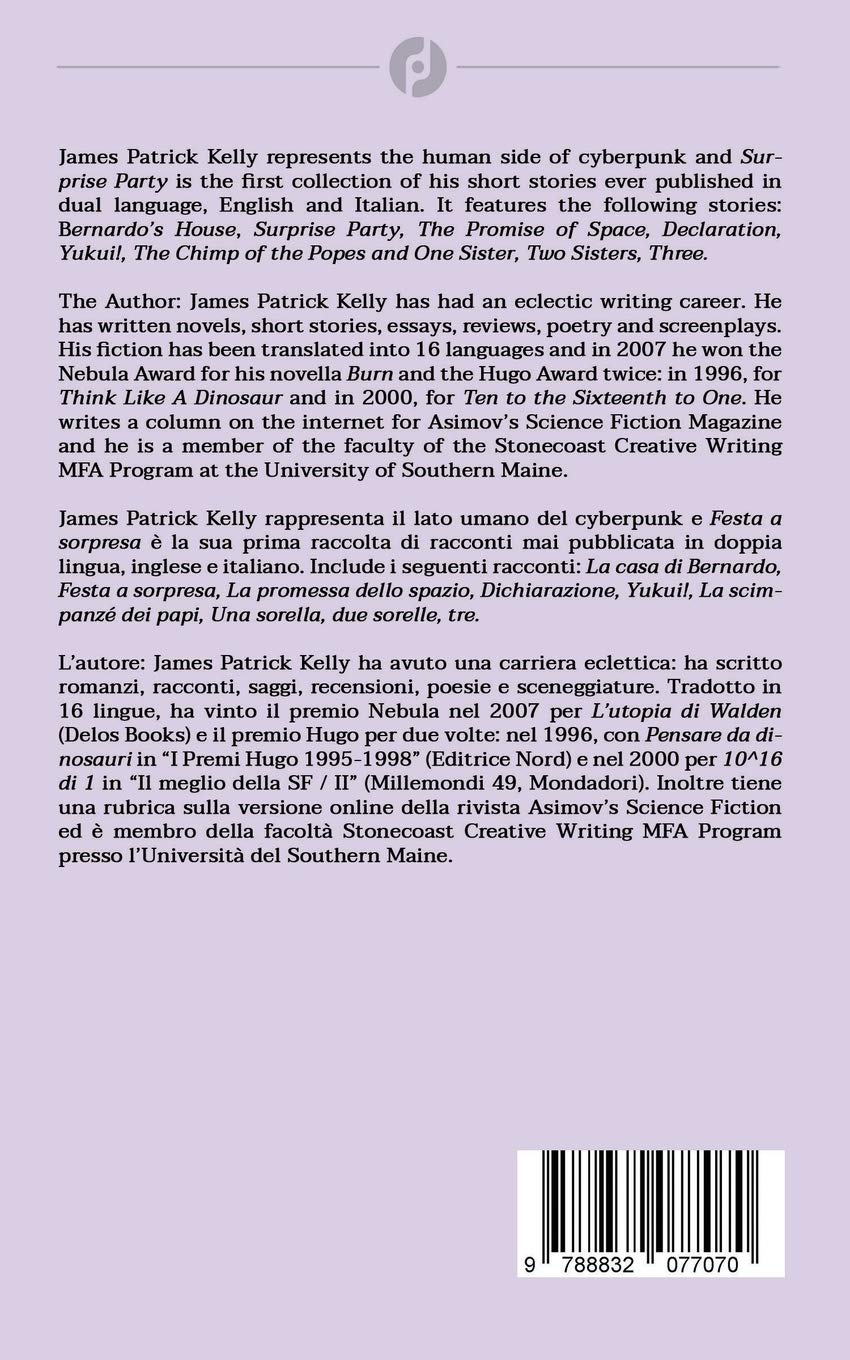 James Patrick Kelly represents the human side of cyberpunk and Surprise Party is the first collection of his short stories ever published in dual language, English and Italian. It features the following stories: Bernardo's House, Surprise Party, The Promise of Space, Declaration, Yukui!, The Chimp of the Popes and One Sister, Two Sisters, Three.

The Author: James Patrick Kelly has had an eclectic writing career. He has written novels, short stories, essays, reviews, poetry and screenplays. His fiction has been translated into 16 languages and in 2007 he won the Nebula Award for his novella Burn and the Hugo Award twice: in 1996, for Think Like A Dinosaur and in 2000, for Ten to the Sixteenth to One. He writes a column on the internet for Asimov's Science Fiction Magazine and he is a member of the faculty of the Stonecoast Creative Writing MFA Program at the University of Southern Maine.

James Patrick Kelly rappresenta il lato umano del cyberpunk e Festa a sorpresa è la sua prima raccolta di racconti mai pubblicata in doppia lingua, inglese e italiano. Include i seguenti racconti: La casa di Bernardo, Festa a sorpresa, La promessa dello spazio, Dichiarazione, Yukui!, La scimpanzé dei papi, Una sorella, due sorelle, tre.

L'autore: James Patrick Kelly ha avuto una carriera eclettica: ha scritto romanzi, racconti, saggi, recensioni, poesie e sceneggiature. Tradotto in 16 lingue, ha vinto il premio Nebula nel 2007 per L'utopia di Walden (Delos Books) e il premio Hugo per due volte: nel 1996, con Pensare da dinosauri in "I Premi Hugo 1995-1998" (Editrice Nord) e nel 2000 per 10^16 di 1 in "Il meglio della SF / II" (Millemondi 49, Mondadori). Inoltre tiene una rubrica sulla versione online della rivista Asimov's Science Fiction ed è membro della facoltà Stonecoast Creative Writing MFA Program presso l'Università del Southern Maine.

9 788832 077070